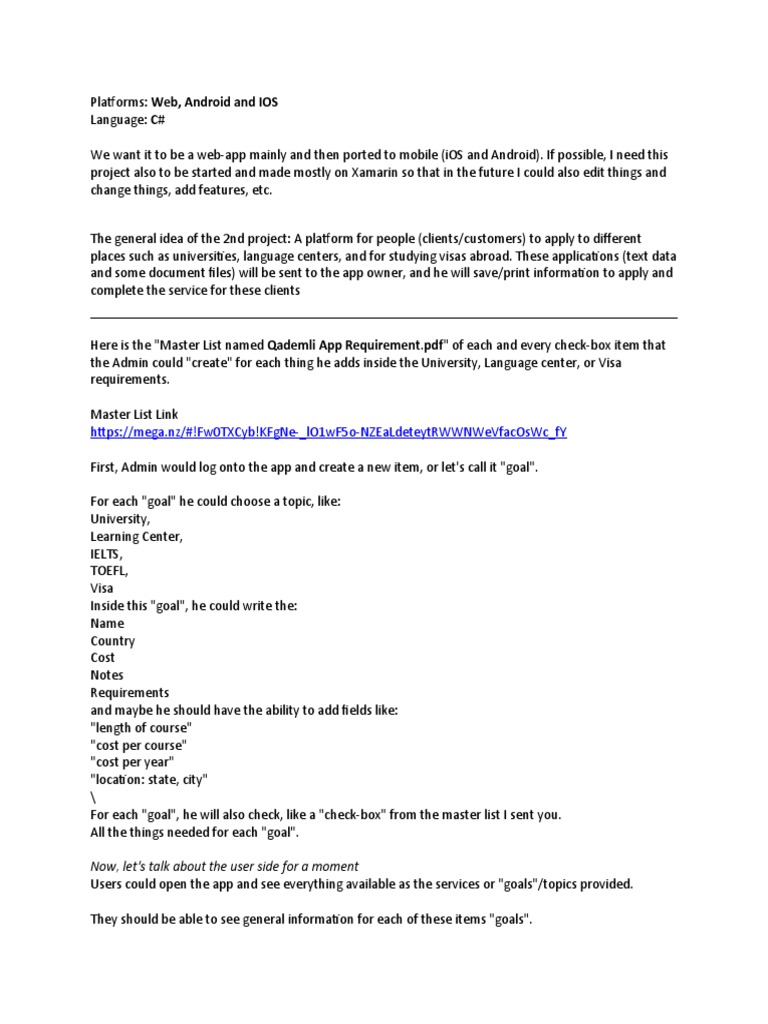 Platforms: Web, Android and IOS
Language: C#

We want it to be a web-app mainly and then ported to mobile (iOS and Android). If possible, I need this project also to be started and made mostly on Xamarin so that in the future I could also edit things and change things, add features, etc.

The general idea of the 2nd project: A platform for people (clients/customers) to apply to different places such as universities, language centers, and for studying visas abroad. These applications (text data and some document files) will be sent to the app owner, and he will save/print information to apply and complete the service for these clients

Here is the "Master List named Qademli App Requirement.pdf" of each and every check-box item that the Admin could "create" for each thing he adds inside the University, Language center, or Visa requirements.

Master List Link
https://mega.nz/#!Fw0TXCyb!KFgNe-_lO1wF5o-NZEaLdeteytRWWNWeVfacOsWc_fY

First, Admin would log onto the app and create a new item, or let's call it "goal".

For each "goal" he could choose a topic, like:
University,
Learning Center,
IELTS,
TOEFL,
Visa
Inside this "goal", he could write the:
Name
Country
Cost
Notes
Requirements
and maybe he should have the ability to add fields like:
"length of course"
"cost per course"
"cost per year"
"location: state, city"
\
For each "goal", he will also check, like a "check-box" from the master list I sent you.
All the things needed for each "goal".

Now, let's talk about the user side for a moment
Users could open the app and see everything available as the services or "goals"/topics provided.

They should be able to see general information for each of these items "goals".